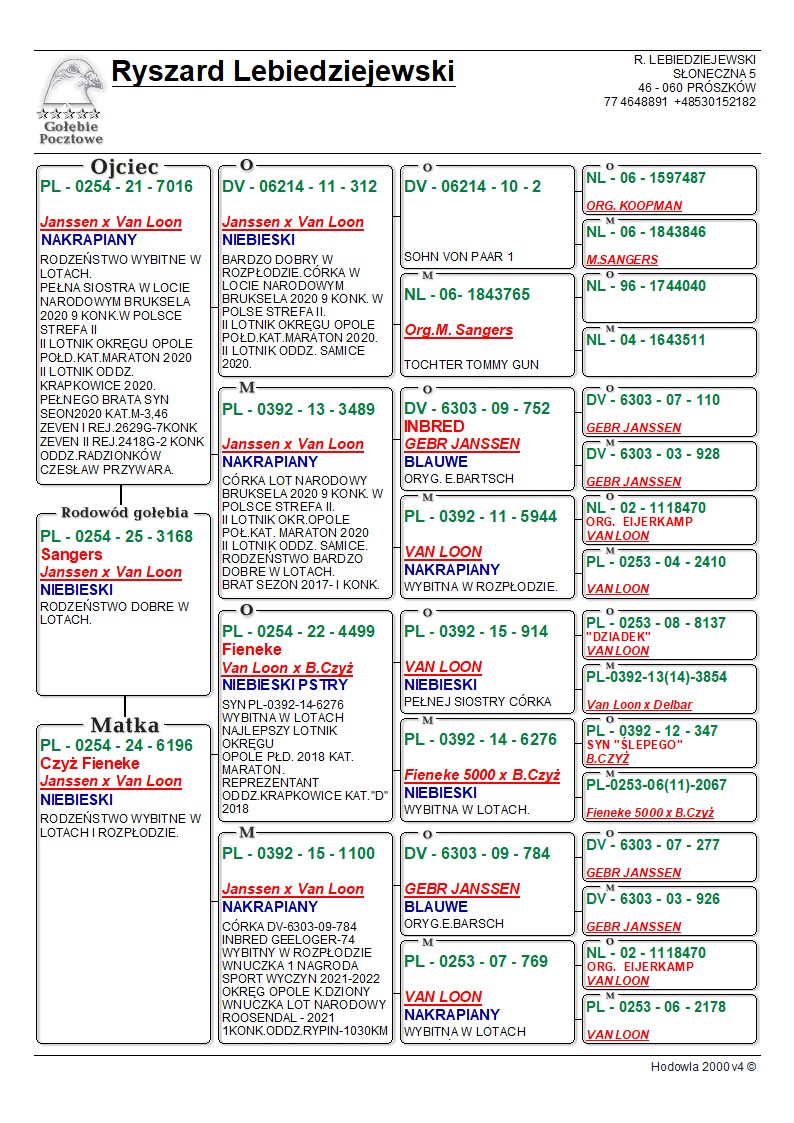 Gołębie Pocztowe

Ryszard Lebiedziejewski

R. LEBIEDZIEJEWSKI
SŁONECZNA 5
46 - 060 PRÓSZKÓW
77 4648891 +48530152182

Ojciec
PL - 0254 - 21 - 7016
Janssen x Van Loon
NAKRAPIANY
RODZEŃSTWO WYBITNE W LOTACH.
PEŁNA SIOSTRA W LOCIE NARODOWYM BRUKSELA 2020 9 KONK.W POLSCE STREFA II
II LOTNIK OKRĘGU OPOLE POŁD.KAT.MARATON 2020
II LOTNIK ODDZ. KRAPKOWICE 2020.
PEŁNEGO BRATA SYN SEON2020 KAT.M-3,46
ZEVEN I REJ.2629G-7KONK
ZEVEN II REJ.2418G-2 KONK
ODDZ.RADZIONKÓW CZESŁAW PRZYWARA.

Rodowód gołębia
PL - 0254 - 25 - 3168
Sangers
Janssen x Van Loon
NIEBIESKI
RODZEŃSTWO DOBRE W LOTACH.

Matka
PL - 0254 - 24 - 6196
Czyż Fieneke
Janssen x Van Loon
NIEBIESKI
RODZEŃSTWO WYBITNE W LOTACH I ROZPŁODZIE.

O
DV - 06214 - 11 - 312
Janssen x Van Loon
NIEBIESKI
BARDZO DOBRY W ROZPŁODZIE.CÓRKA W LOCIE NARODOWYM BRUKSELA 2020 9 KONK. W POLSE STREFA II.
II LOTNIK OKRĘGU OPOLE POŁD.KAT.MARATON 2020.
II LOTNIK ODDZ. SAMICE 2020.

M
PL - 0392 - 13 - 3489
Janssen x Van Loon
NAKRAPIANY
CÓRKA LOT NARODOWY BRUKSELA 2020 9 KONK. W POLSCE STREFA II.
II LOTNIK OKR.OPOLE POŁ.KAT. MARATON 2020
II LOTNIK ODDZ. SAMICE.
RODZEŃSTWO BARDZO DOBRE W LOTACH.
BRAT SEZON 2017- I KONK.

O
PL - 0254 - 22 - 4499
Fieneke
Van Loon x B.Czyż
NIEBIESKI PSTRY
SYN PL-0392-14-6276
WYBITNA W LOTACH
NAJLEPSZY LOTNIK OKRĘGU
OPOLE PŁD. 2018 KAT. MARATON.
REPREZENTANT ODDZ.KRAPKOWICE KAT."D" 2018

M
PL - 0392 - 15 - 1100
Janssen x Van Loon
NAKRAPIANY
CÓRKA DV-6303-09-784
INBRED GEELOGER-74
WYBITNY W ROZPŁODZIE
WNUCZKA 1 NAGRODA SPORT WYCZYN 2021-2022
OKRĘG OPOLE K.DZIONY
WNUCZKA LOT NARODOWY ROOSENDAL - 2021
1KONK.ODDZ.RYPIN-1030KM

O
DV - 06214 - 10 - 2
SOHN VON PAAR 1

M
NL - 06- 1843765
Org.M. Sangers
TOCHTER TOMMY GUN

O
DV - 6303 - 09 - 752
INBRED
GEBR JANSSEN
BLAUWE
ORYG. E.BARTSCH

M
PL - 0392 - 11 - 5944
VAN LOON
NAKRAPIANY
WYBITNA W ROZPŁODZIE.

O
PL - 0392 - 15 - 914
VAN LOON
NIEBIESKI
PEŁNEJ SIOSTRY CÓRKA

M
PL - 0392 - 14 - 6276
Fieneke 5000 x B.Czyż
NIEBIESKI
WYBITNA W LOTACH.

O
DV - 6303 - 09 - 784
GEBR JANSSEN
BLAUWE
ORYG.E.BARSCH

M
PL - 0253 - 07 - 769
VAN LOON
NAKRAPIANY
WYBITNA W LOTACH

O
NL - 06 - 1597487
ORG. KOOPMAN

M
NL - 06 - 1843846
M.SANGERS

O
NL - 96 - 1744040

M
NL - 04 - 1643511

O
DV - 6303 - 07 - 110
GEBR JANSSEN

M
DV - 6303 - 03 - 928
GEBR JANSSEN

O
NL - 02 - 1118470
ORG. EIJERKAMP
VAN LOON

M
PL - 0253 - 04 - 2410
VAN LOON

O
PL - 0253 - 08 - 8137
"DZIADEK"
VAN LOON

M
PL-0392-13(14)-3854
Van Loon x Delbar

O
PL - 0392 - 12 - 347
SYN "ŚLEPEGO"
B.CZYŻ

M
PL-0253-06(11)-2067
Fieneke 5000 x B.Czyż

O
DV - 6303 - 07 - 277
GEBR JANSSEN

M
DV - 6303 - 03 - 926
GEBR JANSSEN

O
NL - 02 - 1118470
ORG. EIJERKAMP
VAN LOON

M
PL - 0253 - 06 - 2178
VAN LOON

Hodowla 2000 v4 ©